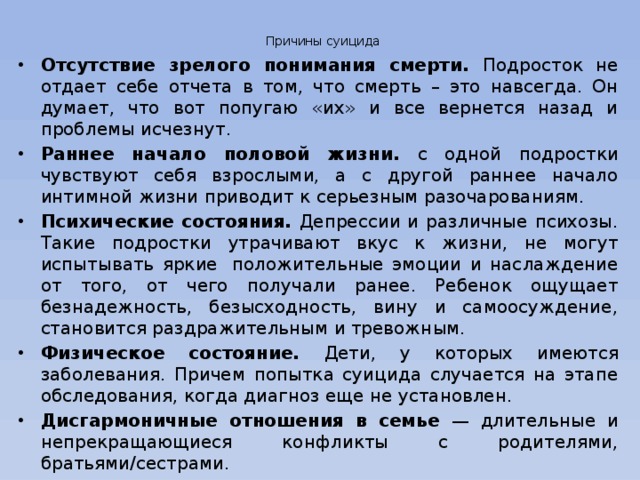 Причины суицида

• **Отсутствие зрелого понимания смерти.** Подросток не отдает себе отчета в том, что смерть – это навсегда. Он думает, что вот попугаю «их» и все вернется назад и проблемы исчезнут.

• **Раннее начало половой жизни.** с одной подростки чувствуют себя взрослыми, а с другой раннее начало интимной жизни приводит к серьезным разочарованиям.

• **Психические состояния.** Депрессии и различные психозы. Такие подростки утрачивают вкус к жизни, не могут испытывать яркие положительные эмоции и наслаждение от того, от чего получали ранее. Ребенок ощущает безнадежность, безысходность, вину и самоосуждение, становится раздражительным и тревожным.

• **Физическое состояние.** Дети, у которых имеются заболевания. Причем попытка суицида случается на этапе обследования, когда диагноз еще не установлен.

• **Дисгармоничные отношения в семье** — длительные и непрекращающиеся конфликты с родителями, братьями/сестрами.